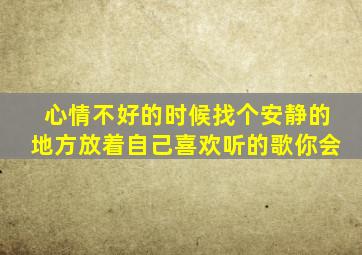 心情不好的时候找个安静的地方放着自己喜欢听的歌你会